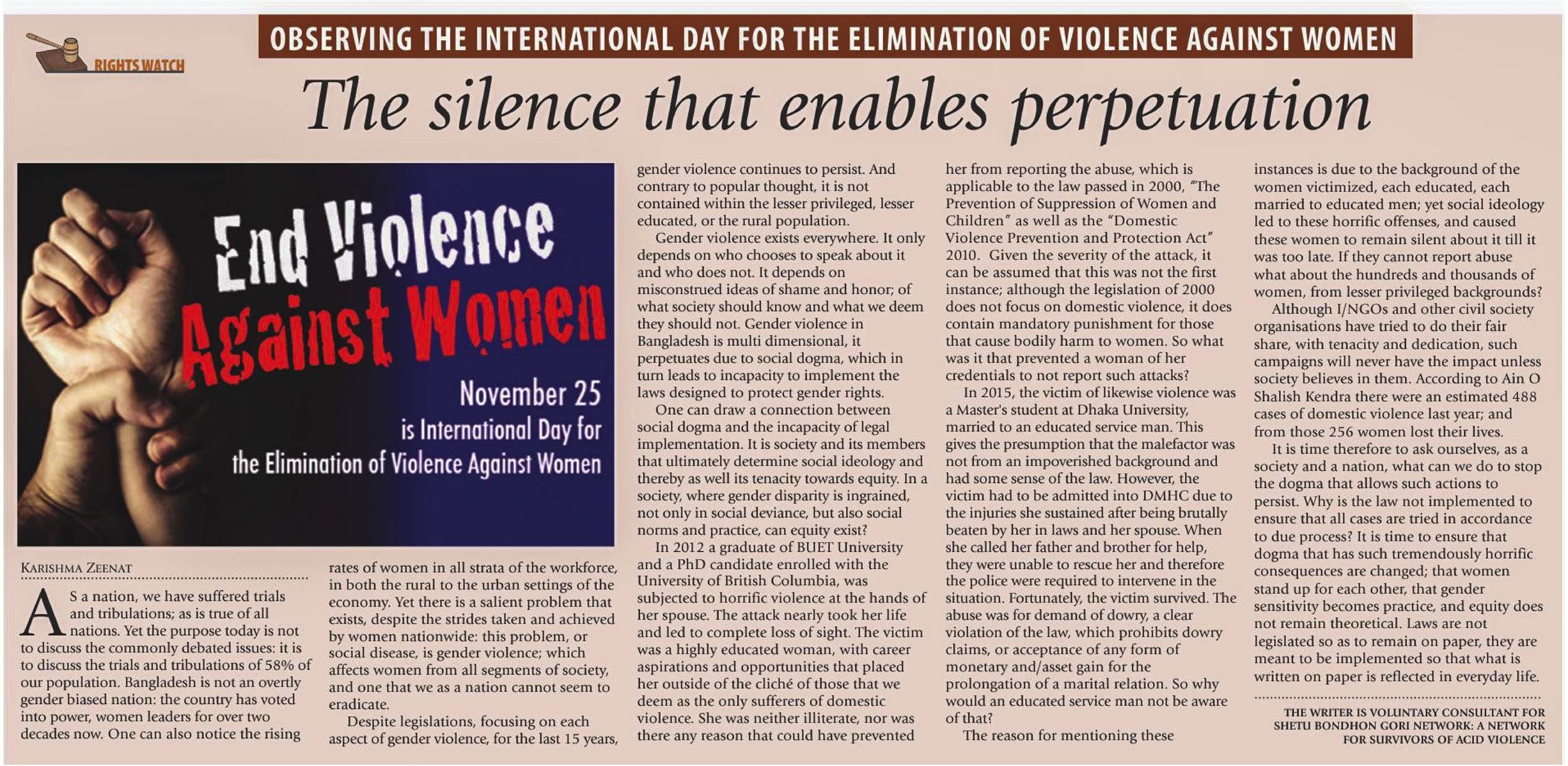 RIGHTS WATCH

OBSERVING THE INTERNATIONAL DAY FOR THE ELIMINATION OF VIOLENCE AGAINST WOMEN

The silence that enables perpetuation

End Violence Against Women

November 25 is International Day for the Elimination of Violence Against Women

KARISHMA ZEENAT

AS a nation, we have suffered trials and tribulations; as is true of all nations. Yet the purpose today is not to discuss the commonly debated issues: it is to discuss the trials and tribulations of 58% of our population. Bangladesh is not an overtly gender biased nation: the country has voted into power, women leaders for over two decades now. One can also notice the rising rates of women in all strata of the workforce, in both the rural to the urban settings of the economy. Yet there is a salient problem that exists, despite the strides taken and achieved by women nationwide: this problem, or social disease, is gender violence; which affects women from all segments of society, and one that we as a nation cannot seem to eradicate.

Despite legislations, focusing on each aspect of gender violence, for the last 15 years, gender violence continues to persist. And contrary to popular thought, it is not contained within the lesser privileged, lesser educated, or the rural population.

Gender violence exists everywhere. It only depends on who chooses to speak about it and who does not. It depends on misconstrued ideas of shame and honor; of what society should know and what we deem they should not. Gender violence in Bangladesh is multi dimensional, it perpetuates due to social dogma, which in turn leads to incapacity to implement the laws designed to protect gender rights.

One can draw a connection between social dogma and the incapacity of legal implementation. It is society and its members that ultimately determine social ideology and thereby as well its tenacity towards equity. In a society, where gender disparity is ingrained, not only in social deviance, but also social norms and practice, can equity exist?

In 2012 a graduate of BUET University and a PhD candidate enrolled with the University of British Columbia, was subjected to horrific violence at the hands of her spouse. The attack nearly took her life and led to complete loss of sight. The victim was a highly educated woman, with career aspirations and opportunities that placed her outside of the cliché of those that we deem as the only sufferers of domestic violence. She was neither illiterate, nor was there any reason that could have prevented her from reporting the abuse, which is applicable to the law passed in 2000, "The Prevention of Suppression of Women and Children" as well as the "Domestic Violence Prevention and Protection Act" 2010. Given the severity of the attack, it can be assumed that this was not the first instance; although the legislation of 2000 does not focus on domestic violence, it does contain mandatory punishment for those that cause bodily harm to women. So what was it that prevented a woman of her credentials to not report such attacks?

In 2015, the victim of likewise violence was a Master's student at Dhaka University, married to an educated service man. This gives the presumption that the malefactor was not from an impoverished background and had some sense of the law. However, the victim had to be admitted into DMHC due to the injuries she sustained after being brutally beaten by her in laws and her spouse. When she called her father and brother for help, they were unable to rescue her and therefore the police were required to intervene in the situation. Fortunately, the victim survived. The abuse was for demand of dowry, a clear violation of the law, which prohibits dowry claims, or acceptance of any form of monetary and/asset gain for the prolongation of a marital relation. So why would an educated service man not be aware of that?

The reason for mentioning these instances is due to the background of the women victimized, each educated, each married to educated men; yet social ideology led to these horrific offenses, and caused these women to remain silent about it till it was too late. If they cannot report abuse what about the hundreds and thousands of women, from lesser privileged backgrounds?

Although I/NGOs and other civil society organisations have tried to do their fair share, with tenacity and dedication, such campaigns will never have the impact unless society believes in them. According to Ain O Shalish Kendra there were an estimated 488 cases of domestic violence last year; and from those 256 women lost their lives.

It is time therefore to ask ourselves, as a society and a nation, what can we do to stop the dogma that allows such actions to persist. Why is the law not implemented to ensure that all cases are tried in accordance to due process? It is time to ensure that dogma that has such tremendously horrific consequences are changed; that women stand up for each other, that gender sensitivity becomes practice, and equity does not remain theoretical. Laws are not legislated so as to remain on paper, they are meant to be implemented so that what is written on paper is reflected in everyday life.

THE WRITER IS VOLUNTARY CONSULTANT FOR SHETU BONDHON GORI NETWORK: A NETWORK FOR SURVIVORS OF ACID VIOLENCE